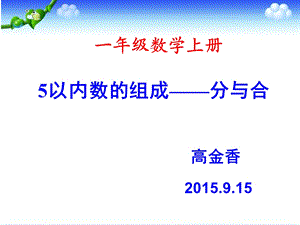 一年级数学上册

5以内数的组成——分与合

高金香

2015.9.15